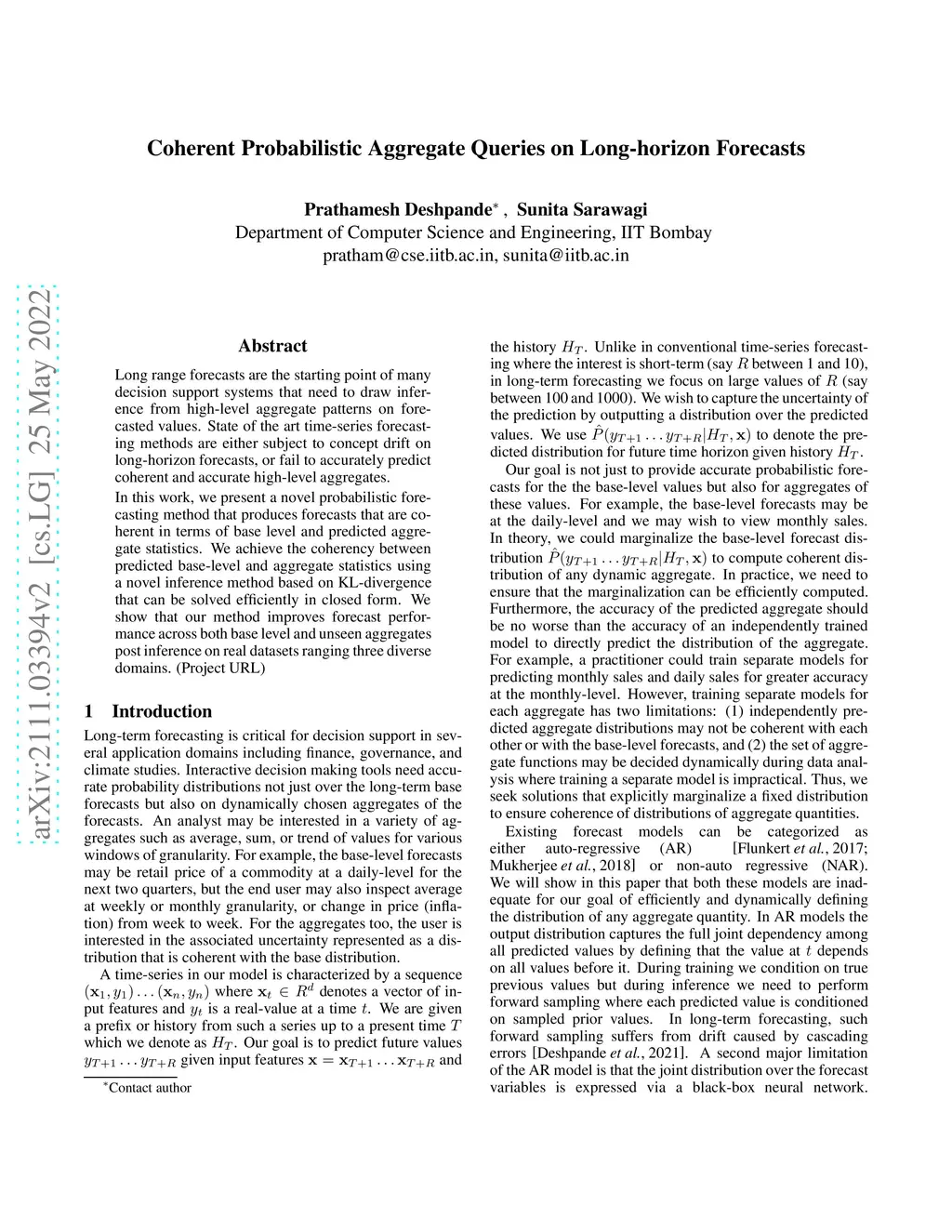 arXiv:2111.03394v2 [cs.LG] 25 May 2022

Coherent Probabilistic Aggregate Queries on Long-horizon Forecasts

Prathamesh Deshpande$^*$, Sunita Sarawagi
Department of Computer Science and Engineering, IIT Bombay
pratham@cse.iitb.ac.in, sunita@iitb.ac.in

Abstract

Long range forecasts are the starting point of many decision support systems that need to draw inference from high-level aggregate patterns on forecasted values. State of the art time-series forecasting methods are either subject to concept drift on long-horizon forecasts, or fail to accurately predict coherent and accurate high-level aggregates.

In this work, we present a novel probabilistic forecasting method that produces forecasts that are coherent in terms of base level and predicted aggregate statistics. We achieve the coherency between predicted base-level and aggregate statistics using a novel inference method based on KL-divergence that can be solved efficiently in closed form. We show that our method improves forecast performance across both base level and unseen aggregates post inference on real datasets ranging three diverse domains. (Project URL)

1 Introduction

Long-term forecasting is critical for decision support in several application domains including finance, governance, and climate studies. Interactive decision making tools need accurate probability distributions not just over the long-term base forecasts but also on dynamically chosen aggregates of the forecasts. An analyst may be interested in a variety of aggregates such as average, sum, or trend of values for various windows of granularity. For example, the base-level forecasts may be retail price of a commodity at a daily-level for the next two quarters, but the end user may also inspect average at weekly or monthly granularity, or change in price (inflation) from week to week. For the aggregates too, the user is interested in the associated uncertainty represented as a distribution that is coherent with the base distribution.

A time-series in our model is characterized by a sequence $(\mathbf{x}_1, y_1) \ldots (\mathbf{x}_n, y_n)$ where $\mathbf{x}_t \in R^d$ denotes a vector of input features and $y_t$ is a real-value at a time $t$. We are given a prefix or history from such a series up to a present time $T$ which we denote as $H_T$. Our goal is to predict future values $y_{T+1} \ldots y_{T+R}$ given input features $\mathbf{x} = \mathbf{x}_{T+1} \ldots \mathbf{x}_{T+R}$ and

$^*$Contact author

the history $H_T$. Unlike in conventional time-series forecasting where the interest is short-term (say $R$ between 1 and 10), in long-term forecasting we focus on large values of $R$ (say between 100 and 1000). We wish to capture the uncertainty of the prediction by outputting a distribution over the predicted values. We use $\hat{P}(y_{T+1} \ldots y_{T+R}|H_T, \mathbf{x})$ to denote the predicted distribution for future time horizon given history $H_T$.

Our goal is not just to provide accurate probabilistic forecasts for the the base-level values but also for aggregates of these values. For example, the base-level forecasts may be at the daily-level and we may wish to view monthly sales. In theory, we could marginalize the base-level forecast distribution $\hat{P}(y_{T+1} \ldots y_{T+R}|H_T, \mathbf{x})$ to compute coherent distribution of any dynamic aggregate. In practice, we need to ensure that the marginalization can be efficiently computed. Furthermore, the accuracy of the predicted aggregate should be no worse than the accuracy of an independently trained model to directly predict the distribution of the aggregate. For example, a practitioner could train separate models for predicting monthly sales and daily sales for greater accuracy at the monthly-level. However, training separate models for each aggregate has two limitations: (1) independently predicted aggregate distributions may not be coherent with each other or with the base-level forecasts, and (2) the set of aggregate functions may be decided dynamically during data analysis where training a separate model is impractical. Thus, we seek solutions that explicitly marginalize a fixed distribution to ensure coherence of distributions of aggregate quantities.

Existing forecast models can be categorized as either auto-regressive (AR) [Flunkert et al., 2017; Mukherjee et al., 2018] or non-auto regressive (NAR). We will show in this paper that both these models are inadequate for our goal of efficiently and dynamically defining the distribution of any aggregate quantity. In AR models the output distribution captures the full joint dependency among all predicted values by defining that the value at $t$ depends on all values before it. During training we condition on true previous values but during inference we need to perform forward sampling where each predicted value is conditioned on sampled prior values. In long-term forecasting, such forward sampling suffers from drift caused by cascading errors [Deshpande et al., 2021]. A second major limitation of the AR model is that the joint distribution over the forecast variables is expressed via a black-box neural network.